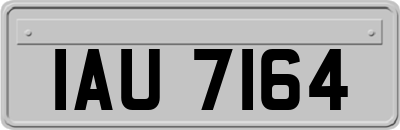 IAU 7164